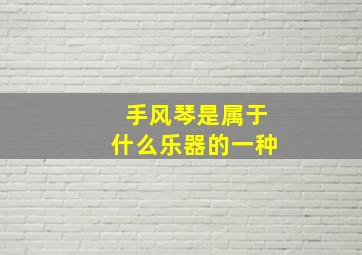 手风琴是属于
什么乐器的一种